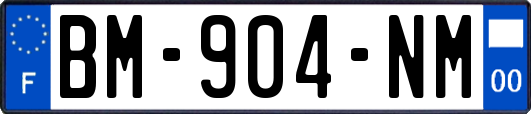 F
BM-904-NM
00